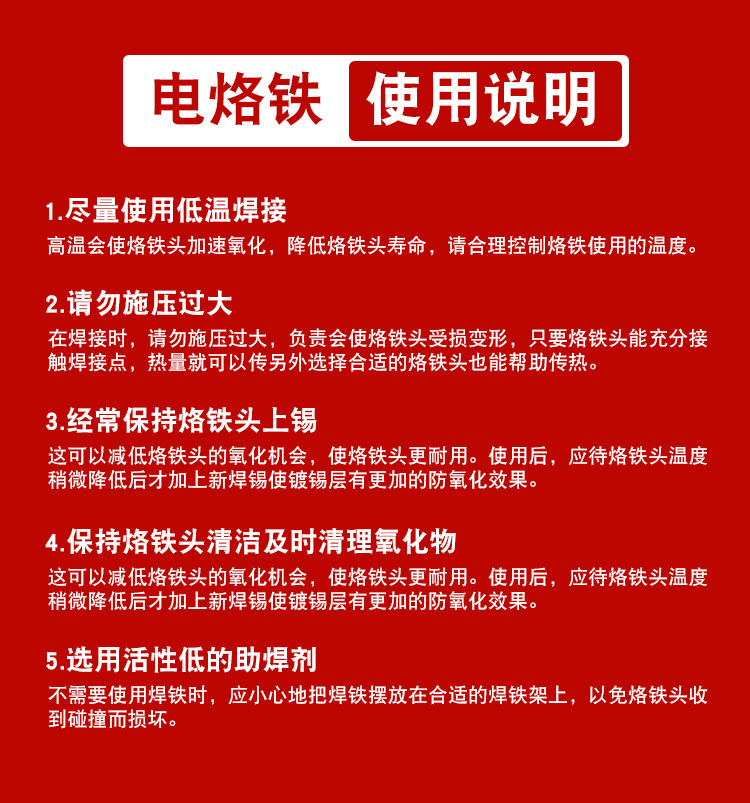 电烙铁 使用说明

1.尽量使用低温焊接
高温会使烙铁头加速氧化，降低烙铁头寿命，请合理控制烙铁使用的温度。

2.请勿施压过大
在焊接时，请勿施压过大，负责会使烙铁头受损变形，只要烙铁头能充分接触焊接点，热量就可以传另外选择合适的烙铁头也能帮助传热。

3.经常保持烙铁头上锡
这可以减低烙铁头的氧化机会，使烙铁头更耐用。使用后，应待烙铁头温度稍微降低后才加上新焊锡使镀锡层有更加的防氧化效果。

4.保持烙铁头清洁及时清理氧化物
这可以减低烙铁头的氧化机会，使烙铁头更耐用。使用后，应待烙铁头温度稍微降低后才加上新焊锡使镀锡层有更加的防氧化效果。

5.选用活性低的助焊剂
不需要使用焊铁时，应小心地把焊铁摆放在合适的焊铁架上，以免烙铁头收到碰撞而损坏。